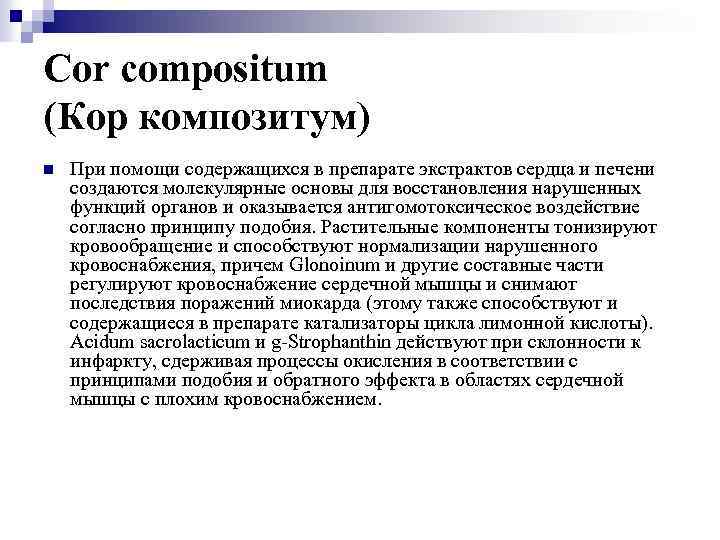 Cor compositum
(Кор композитум)

При помощи содержащихся в препарате экстрактов сердца и печени создаются молекулярные основы для восстановления нарушенных функций органов и оказывается антигомотоксическое воздействие согласно принципу подобия. Растительные компоненты тонизируют кровообращение и способствуют нормализации нарушенного кровоснабжения, причем Glonoinum и другие составные части регулируют кровоснабжение сердечной мышцы и снимают последствия поражений миокарда (этому также способствуют и содержащиеся в препарате катализаторы цикла лимонной кислоты). Acidum sacrolacticum и g-Strophanthin действуют при склонности к инфаркту, сдерживая процессы окисления в соответствии с принципами подобия и обратного эффекта в областях сердечной мышцы с плохим кровоснабжением.